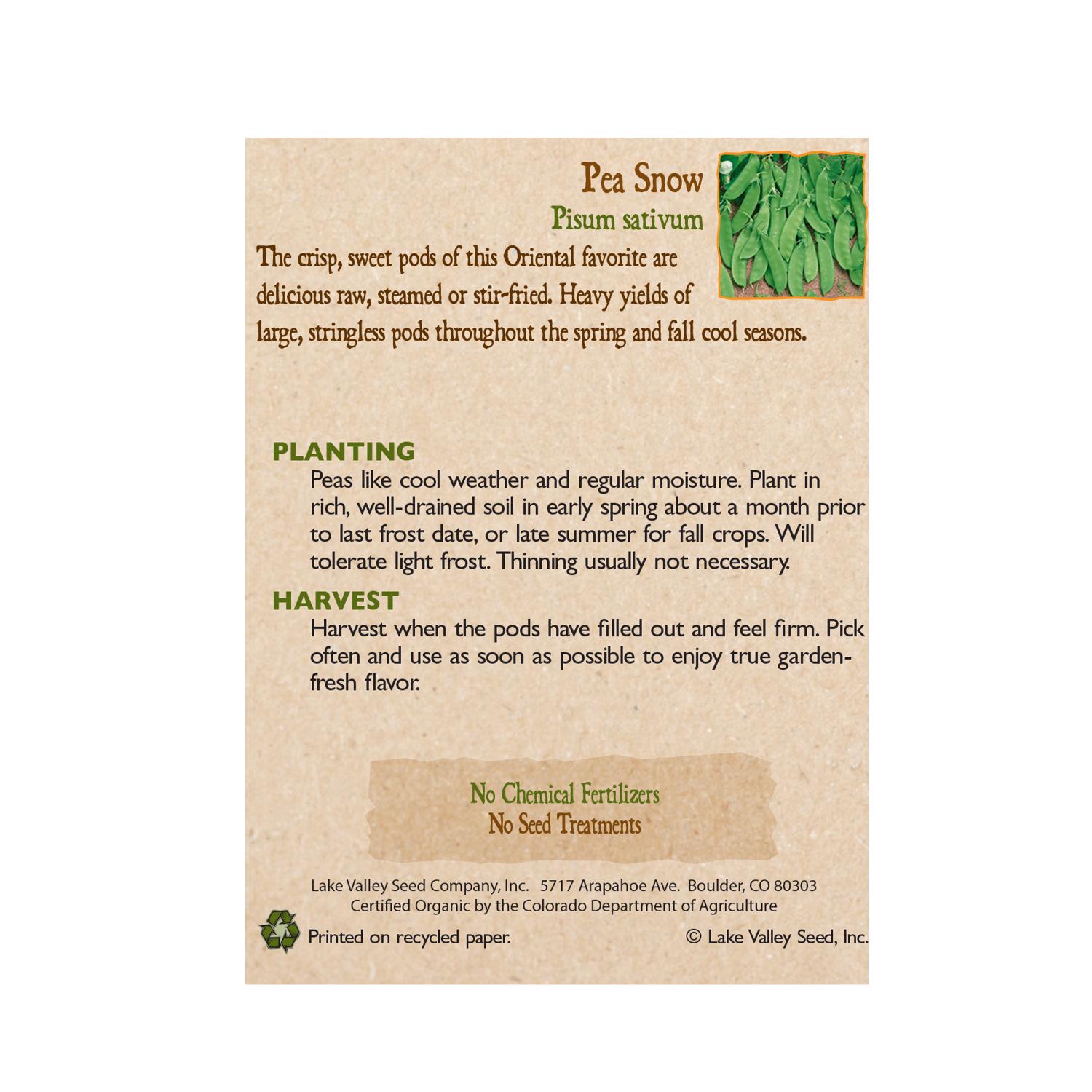 Pea Snow
Pisum sativum
The crisp, sweet pods of this Oriental favorite are delicious raw, steamed or stir-fried. Heavy yields of large, stringless pods throughout the spring and fall cool seasons.

PLANTING
Peas like cool weather and regular moisture. Plant in rich, well-drained soil in early spring about a month prior to last frost date, or late summer for fall crops. Will tolerate light frost. Thinning usually not necessary.

HARVEST
Harvest when the pods have filled out and feel firm. Pick often and use as soon as possible to enjoy true garden-fresh flavor.

No Chemical Fertilizers
No Seed Treatments

Lake Valley Seed Company, Inc. 5717 Arapahoe Ave. Boulder, CO 80303
Certified Organic by the Colorado Department of Agriculture

Printed on recycled paper.
© Lake Valley Seed, Inc.